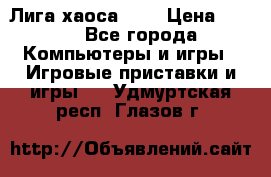 Лига хаоса      Цена        Все города Компьютеры и игры  Игровые приставки и игры    Удмуртская респ  Глазов г

http://Объявлений.сайт